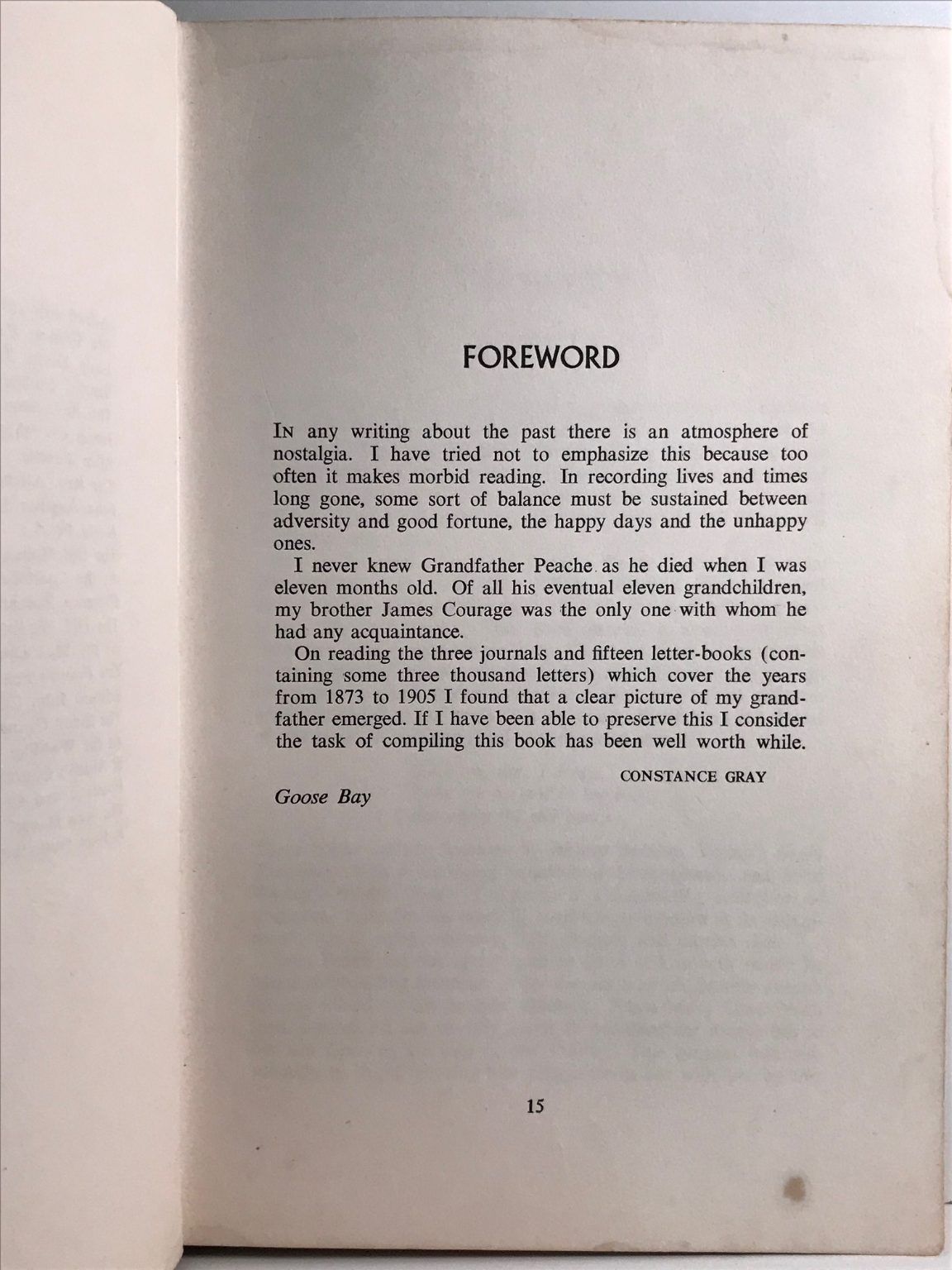 FOREWORD

In any writing about the past there is an atmosphere of nostalgia. I have tried not to emphasize this because too often it makes morbid reading. In recording lives and times long gone, some sort of balance must be sustained between adversity and good fortune, the happy days and the unhappy ones.

I never knew Grandfather Peache as he died when I was eleven months old. Of all his eventual eleven grandchildren, my brother James Courage was the only one with whom he had any acquaintance.

On reading the three journals and fifteen letter-books (containing some three thousand letters) which cover the years from 1873 to 1905 I found that a clear picture of my grandfather emerged. If I have been able to preserve this I consider the task of compiling this book has been well worth while.

CONSTANCE GRAY

Goose Bay

15